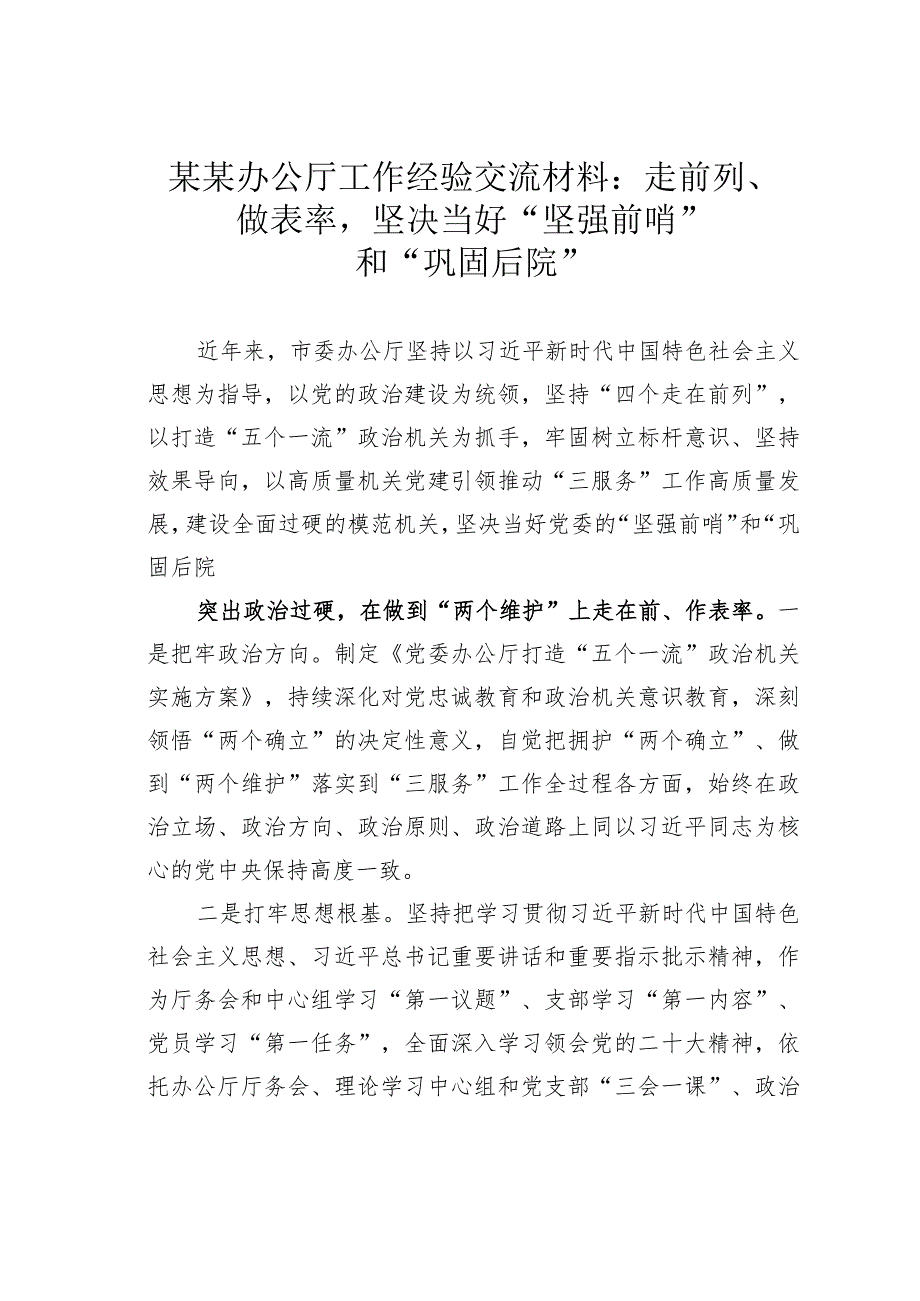 某某办公厅工作经验交流材料：走前列、做表率，坚决当好“坚强前哨”和“巩固后院”

近年来，市委办公厅坚持以习近平新时代中国特色社会主义思想为指导，以党的政治建设为统领，坚持“四个走在前列”，以打造“五个一流”政治机关为抓手，牢固树立标杆意识、坚持效果导向，以高质量机关党建引领推动“三服务”工作高质量发展，建设全面过硬的模范机关，坚决当好党委的“坚强前哨”和“巩固后院

突出政治过硬，在做到“两个维护”上走在前、作表率。一是把牢政治方向。制定《党委办公厅打造“五个一流”政治机关实施方案》，持续深化对党忠诚教育和政治机关意识教育，深刻领悟“两个确立”的决定性意义，自觉把拥护“两个确立”、做到“两个维护”落实到“三服务”工作全过程各方面，始终在政治立场、政治方向、政治原则、政治道路上同以习近平同志为核心的党中央保持高度一致。

二是打牢思想根基。坚持把学习贯彻习近平新时代中国特色社会主义思想、习近平总书记重要讲话和重要指示批示精神，作为厅务会和中心组学习“第一议题”、支部学习“第一内容”、党员学习“第一任务”，全面深入学习领会党的二十大精神，依托办公厅厅务会、理论学习中心组和党支部“三会一课”、政治